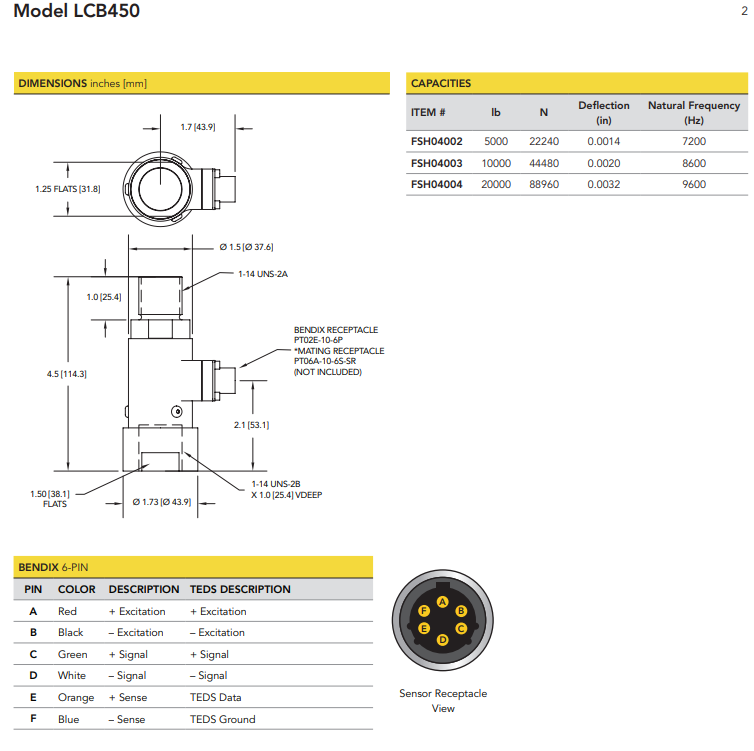 Model LCB450

2

DIMENSIONS inches [mm]

1.7 [43.9]

1.25 FLATS [31.8]

Ø 1.5 [Ø 37.6]

1-14 UNS-2A

1.0 [25.4]

BENDIX RECEPTACLE PT02E-10-6P *MATING RECEPTACLE PT06A-10-6S-SR (NOT INCLUDED)

4.5 [114.3]

2.1 [53.1]

1.50 [38.1] FLATS

Ø 1.73 [Ø 43.9]

1-14 UNS-2B X 1.0 [25.4] VDEEP

CAPACITIES

| ITEM # | lb | N | Deflection (in) | Natural Frequency (Hz) |
|---|---|---|---|---|
| FSH04002 | 5000 | 22240 | 0.0014 | 7200 |
| FSH04003 | 10000 | 44480 | 0.0020 | 8600 |
| FSH04004 | 20000 | 88960 | 0.0032 | 9600 |

BENDIX 6-PIN

| PIN | COLOR | DESCRIPTION | TEDS DESCRIPTION |
|---|---|---|---|
| A | Red | + Excitation | + Excitation |
| B | Black | – Excitation | – Excitation |
| C | Green | + Signal | + Signal |
| D | White | – Signal | – Signal |
| E | Orange | + Sense | TEDS Data |
| F | Blue | – Sense | TEDS Ground |

A B C D E F

Sensor Receptacle View